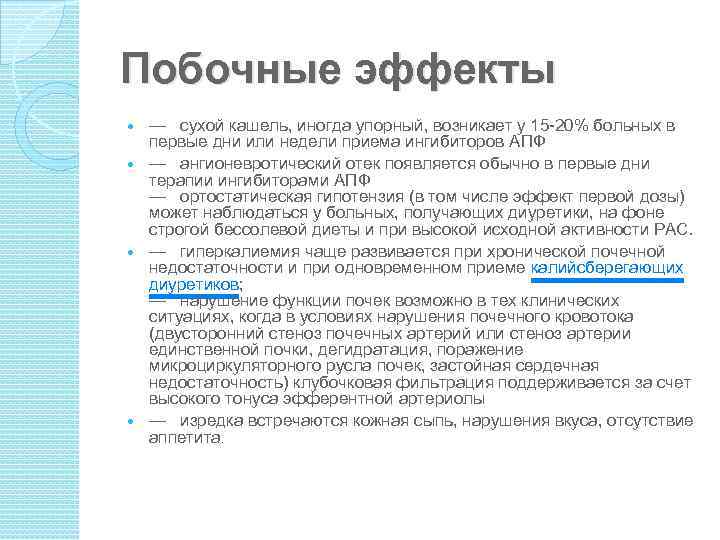 Побочные эффекты

— сухой кашель, иногда упорный, возникает у 15-20% больных в первые дни или недели приема ингибиторов АПФ

— ангионевротический отек появляется обычно в первые дни терапии ингибиторами АПФ
— ортостатическая гипотензия (в том числе эффект первой дозы) может наблюдаться у больных, получающих диуретики, на фоне строгой бессолевой диеты и при высокой исходной активности РАС.

— гиперкалиемия чаще развивается при хронической почечной недостаточности и при одновременном приеме калийсберегающих диуретиков;
— нарушение функции почек возможно в тех клинических ситуациях, когда в условиях нарушения почечного кровотока (двусторонний стеноз почечных артерий или стеноз артерии единственной почки, дегидратация, поражение микроциркуляторного русла почек, застойная сердечная недостаточность) клубочковая фильтрация поддерживается за счет высокого тонуса эфферентной артериолы

— изредка встречаются кожная сыпь, нарушения вкуса, отсутствие аппетита.